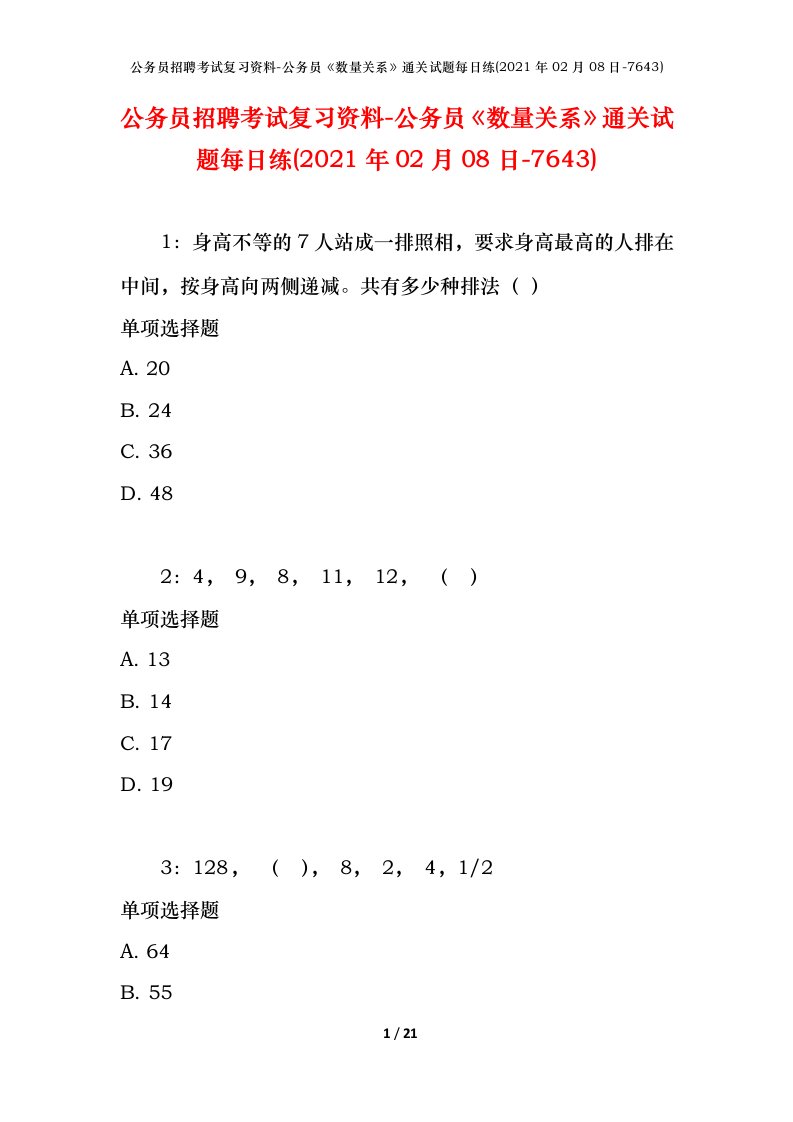 公务员招聘考试复习资料-公务员《数量关系》通关试题每日练(2021 年 02 月 08 日-7643)

公务员招聘考试复习资料-公务员《数量关系》通关试题每日练(2021 年 02 月 08 日-7643)

1：身高不等的 7 人站成一排照相，要求身高最高的人排在中间，按身高向两侧递减。共有多少种排法（ ）

单项选择题

A. 20

B. 24

C. 36

D. 48

2：4， 9， 8， 11， 12， （ ）

单项选择题

A. 13

B. 14

C. 17

D. 19

3：128， （ ）， 8， 2， 4，1/2

单项选择题

A. 64

B. 55

1 / 21